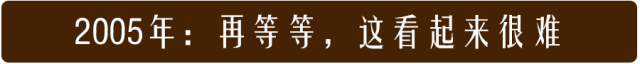 2005年：再等等，这看起来很难